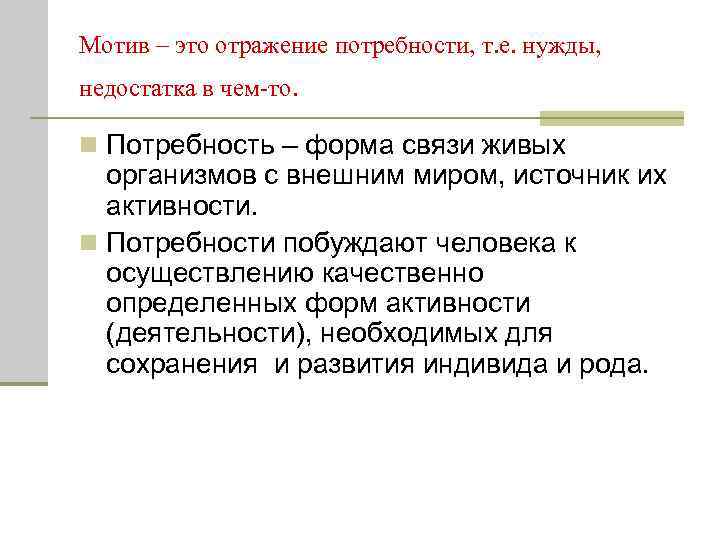 Мотив – это отражение потребности, т.е. нужды, недостатка в чем-то.

Потребность – форма связи живых организмов с внешним миром, источник их активности.

Потребности побуждают человека к осуществлению качественно определенных форм активности (деятельности), необходимых для сохранения и развития индивида и рода.